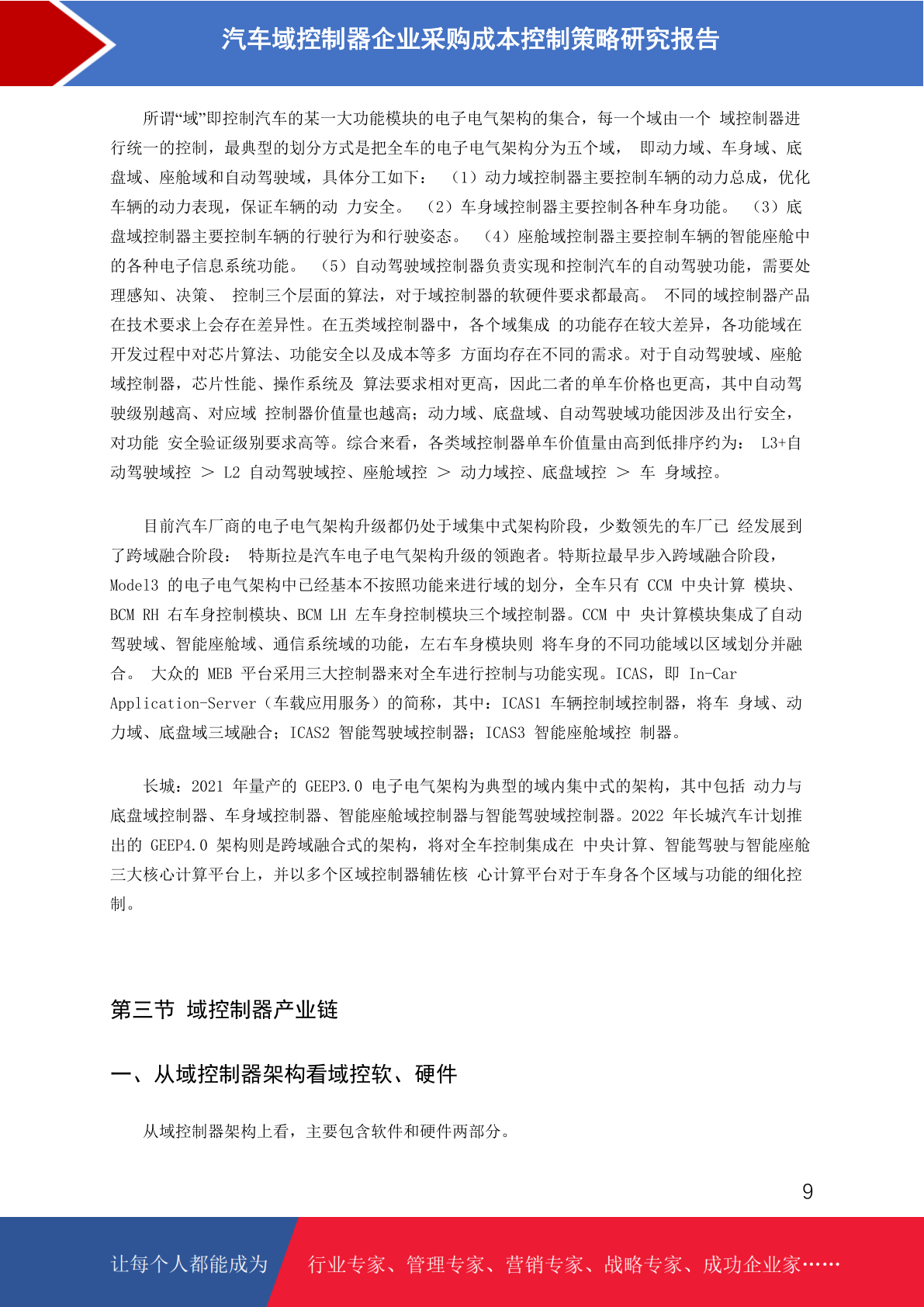 汽车域控制器企业采购成本控制策略研究报告

所谓“域”即控制汽车的某一大功能模块的电子电气架构的集合，每一个域由一个 域控制器进行统一的控制，最典型的划分方式是把全车的电子电气架构分为五个域， 即动力域、车身域、底盘域、座舱域和自动驾驶域，具体分工如下： （1）动力域控制器主要控制车辆的动力总成，优化车辆的动力表现，保证车辆的动 力安全。 （2）车身域控制器主要控制各种车身功能。 （3）底盘域控制器主要控制车辆的行驶行为和行驶姿态。 （4）座舱域控制器主要控制车辆的智能座舱中的各种电子信息系统功能。 （5）自动驾驶域控制器负责实现和控制汽车的自动驾驶功能，需要处理感知、决策、 控制三个层面的算法，对于域控制器的软硬件要求都最高。 不同的域控制器产品在技术要求上会存在差异性。在五类域控制器中，各个域集成 的功能存在较大差异，各功能域在开发过程中对芯片算法、功能安全以及成本等多 方面均存在不同的需求。对于自动驾驶域、座舱域控制器，芯片性能、操作系统及 算法要求相对更高，因此二者的单车价格也更高，其中自动驾驶级别越高、对应域 控制器价值量也越高；动力域、底盘域、自动驾驶域功能因涉及出行安全，对功能 安全验证级别要求高等。综合来看，各类域控制器单车价值量由高到低排序约为： L3+自动驾驶域控 ＞ L2 自动驾驶域控、座舱域控 ＞ 动力域控、底盘域控 ＞ 车 身域控。

目前汽车厂商的电子电气架构升级都仍处于域集中式架构阶段，少数领先的车厂已 经发展到了跨域融合阶段： 特斯拉是汽车电子电气架构升级的领跑者。特斯拉最早步入跨域融合阶段，Model3 的电子电气架构中已经基本不按照功能来进行域的划分，全车只有 CCM 中央计算 模块、BCM RH 右车身控制模块、BCM LH 左车身控制模块三个域控制器。CCM 中 央计算模块集成了自动驾驶域、智能座舱域、通信系统域的功能，左右车身模块则 将车身的不同功能域以区域划分并融合。 大众的 MEB 平台采用三大控制器来对全车进行控制与功能实现。ICAS，即 In-Car Application-Server（车载应用服务）的简称，其中：ICAS1 车辆控制域控制器，将车 身域、动力域、底盘域三域融合；ICAS2 智能驾驶域控制器；ICAS3 智能座舱域控 制器。

长城：2021 年量产的 GEEP3.0 电子电气架构为典型的域内集中式的架构，其中包括 动力与底盘域控制器、车身域控制器、智能座舱域控制器与智能驾驶域控制器。2022 年长城汽车计划推出的 GEEP4.0 架构则是跨域融合式的架构，将对全车控制集成在 中央计算、智能驾驶与智能座舱三大核心计算平台上，并以多个区域控制器辅佐核 心计算平台对于车身各个区域与功能的细化控制。

第三节 域控制器产业链

一、从域控制器架构看域控软、硬件

从域控制器架构上看，主要包含软件和硬件两部分。

9

让每个人都能成为 行业专家、管理专家、营销专家、战略专家、成功企业家……